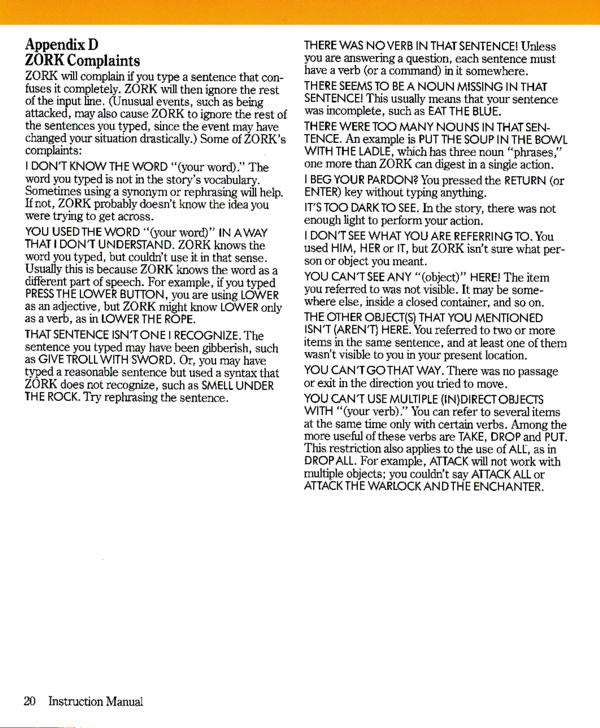 Appendix D
ZORK Complaints

ZORK will complain if you type a sentence that confuses it completely. ZORK will then ignore the rest of the input line. (Unusual events, such as being attacked, may also cause ZORK to ignore the rest of the sentences you typed, since the event may have changed your situation drastically.) Some of ZORK's complaints:

I DON'T KNOW THE WORD "(your word)." The word you typed is not in the story's vocabulary. Sometimes using a synonym or rephrasing will help. If not, ZORK probably doesn't know the idea you were trying to get across.

YOU USED THE WORD "(your word)" IN A WAY THAT I DON'T UNDERSTAND. ZORK knows the word you typed, but couldn't use it in that sense. Usually this is because ZORK knows the word as a different part of speech. For example, if you typed PRESS THE LOWER BUTTON, you are using LOWER as an adjective, but ZORK might know LOWER only as a verb, as in LOWER THE ROPE.

THAT SENTENCE ISN'T ONE I RECOGNIZE. The sentence you typed may have been gibberish, such as GIVE TROLL WITH SWORD. Or, you may have typed a reasonable sentence but used a syntax that ZORK does not recognize, such as SMELL UNDER THE ROCK. Try rephrasing the sentence.

THERE WAS NO VERB IN THAT SENTENCE! Unless you are answering a question, each sentence must have a verb (or a command) in it somewhere.

THERE SEEMS TO BE A NOUN MISSING IN THAT SENTENCE! This usually means that your sentence was incomplete, such as EAT THE BLUE.

THERE WERE TOO MANY NOUNS IN THAT SENTENCE. An example is PUT THE SOUP IN THE BOWL WITH THE LADLE, which has three noun "phrases," one more than ZORK can digest in a single action.

I BEG YOUR PARDON? You pressed the RETURN (or ENTER) key without typing anything.

IT'S TOO DARK TO SEE. In the story, there was not enough light to perform your action.

I DON'T SEE WHAT YOU ARE REFERRING TO. You used HIM, HER or IT, but ZORK isn't sure what person or object you meant.

YOU CAN'T SEE ANY "(object)" HERE! The item you referred to was not visible. It may be somewhere else, inside a closed container, and so on.

THE OTHER OBJECT(S) THAT YOU MENTIONED ISN'T (AREN'T) HERE. You referred to two or more items in the same sentence, and at least one of them wasn't visible to you in your present location.

YOU CAN'T GO THAT WAY. There was no passage or exit in the direction you tried to move.

YOU CAN'T USE MULTIPLE (IN)DIRECT OBJECTS WITH "(your verb)." You can refer to several items at the same time only with certain verbs. Among the more useful of these verbs are TAKE, DROP and PUT. This restriction also applies to the use of ALL, as in DROP ALL. For example, ATTACK will not work with multiple objects; you couldn't say ATTACK ALL or ATTACK THE WARLOCK AND THE ENCHANTER.

20 Instruction Manual